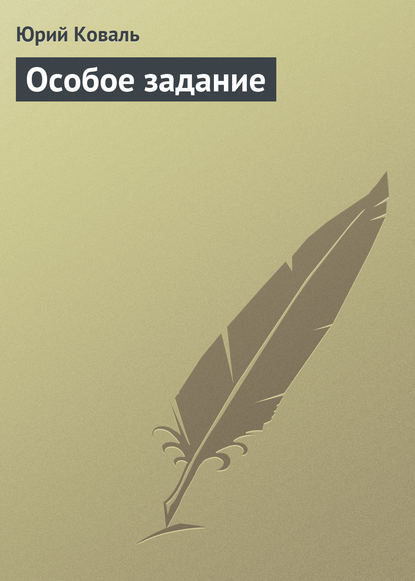 Юрий Коваль

Особое задание